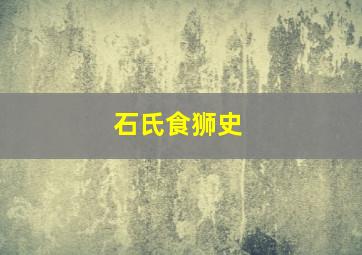 石氏食狮史